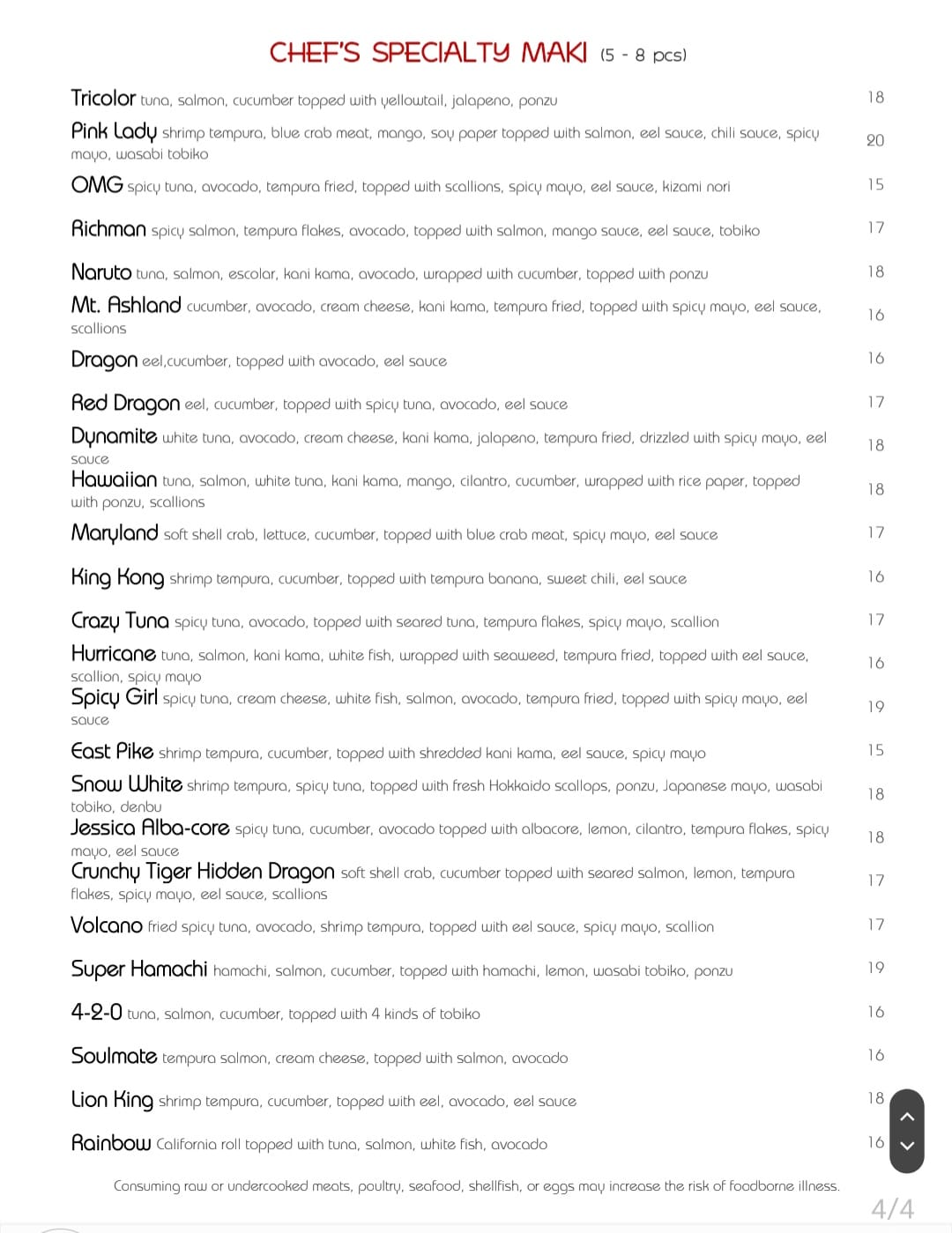 CHEF'S SPECIALTY MAKI (5 - 8 pcs)

Tricolor tuna, salmon, cucumber topped with yellowtail, jalapeno, ponzu 18

Pink Lady shrimp tempura, blue crab meat, mango, soy paper topped with salmon, eel sauce, chili sauce, spicy mayo, wasabi tobiko 20

OMG spicy tuna, avocado, tempura fried, topped with scallions, spicy mayo, eel sauce, kizami nori 15

Richman spicy salmon, tempura flakes, avocado, topped with salmon, mango sauce, eel sauce, tobiko 17

Naruto tuna, salmon, escolar, kani kama, avocado, wrapped with cucumber, topped with ponzu 18

Mt. Ashland cucumber, avocado, cream cheese, kani kama, tempura fried, topped with spicy mayo, eel sauce, scallions 16

Dragon eel,cucumber, topped with avocado, eel sauce 16

Red Dragon eel, cucumber, topped with spicy tuna, avocado, eel sauce 17

Dynamite white tuna, avocado, cream cheese, kani kama, jalapeno, tempura fried, drizzled with spicy mayo, eel sauce 18

Hawaiian tuna, salmon, white tuna, kani kama, mango, cilantro, cucumber, wrapped with rice paper, topped with ponzu, scallions 18

Maryland soft shell crab, lettuce, cucumber, topped with blue crab meat, spicy mayo, eel sauce 17

King Kong shrimp tempura, cucumber, topped with tempura banana, sweet chili, eel sauce 16

Crazy Tuna spicy tuna, avocado, topped with seared tuna, tempura flakes, spicy mayo, scallion 17

Hurricane tuna, salmon, kani kama, white fish, wrapped with seaweed, tempura fried, topped with eel sauce, scallion, spicy mayo 16

Spicy Girl spicy tuna, cream cheese, white fish, salmon, avocado, tempura fried, topped with spicy mayo, eel sauce 19

East Pike shrimp tempura, cucumber, topped with shredded kani kama, eel sauce, spicy mayo 15

Snow White shrimp tempura, spicy tuna, topped with fresh Hokkaido scallops, ponzu, Japanese mayo, wasabi tobiko, denbu 18

Jessica Alba-core spicy tuna, cucumber, avocado topped with albacore, lemon, cilantro, tempura flakes, spicy mayo, eel sauce 18

Crunchy Tiger Hidden Dragon soft shell crab, cucumber topped with seared salmon, lemon, tempura flakes, spicy mayo, eel sauce, scallions 17

Volcano fried spicy tuna, avocado, shrimp tempura, topped with eel sauce, spicy mayo, scallion 17

Super Hamachi hamachi, salmon, cucumber, topped with hamachi, lemon, wasabi tobiko, ponzu 19

4-2-0 tuna, salmon, cucumber, topped with 4 kinds of tobiko 16

Soulmate tempura salmon, cream cheese, topped with salmon, avocado 16

Lion King shrimp tempura, cucumber, topped with eel, avocado, eel sauce 18

Rainbow California roll topped with tuna, salmon, white fish, avocado 16

Consuming raw or undercooked meats, poultry, seafood, shellfish, or eggs may increase the risk of foodborne illness.

4/4